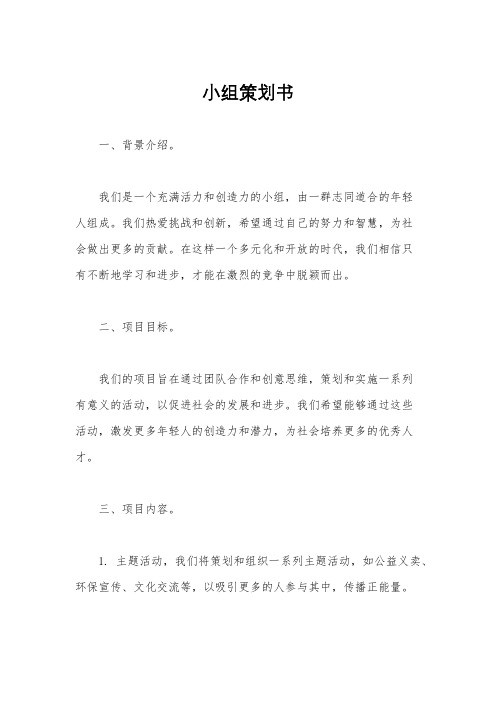 小组策划书

一、背景介绍。

我们是一个充满活力和创造力的小组，由一群志同道合的年轻人组成。我们热爱挑战和创新，希望通过自己的努力和智慧，为社会做出更多的贡献。在这样一个多元化和开放的时代，我们相信只有不断地学习和进步，才能在激烈的竞争中脱颖而出。

二、项目目标。

我们的项目旨在通过团队合作和创意思维，策划和实施一系列有意义的活动，以促进社会的发展和进步。我们希望能够通过这些活动，激发更多年轻人的创造力和潜力，为社会培养更多的优秀人才。

三、项目内容。

1. 主题活动，我们将策划和组织一系列主题活动，如公益义卖、环保宣传、文化交流等，以吸引更多的人参与其中，传播正能量。